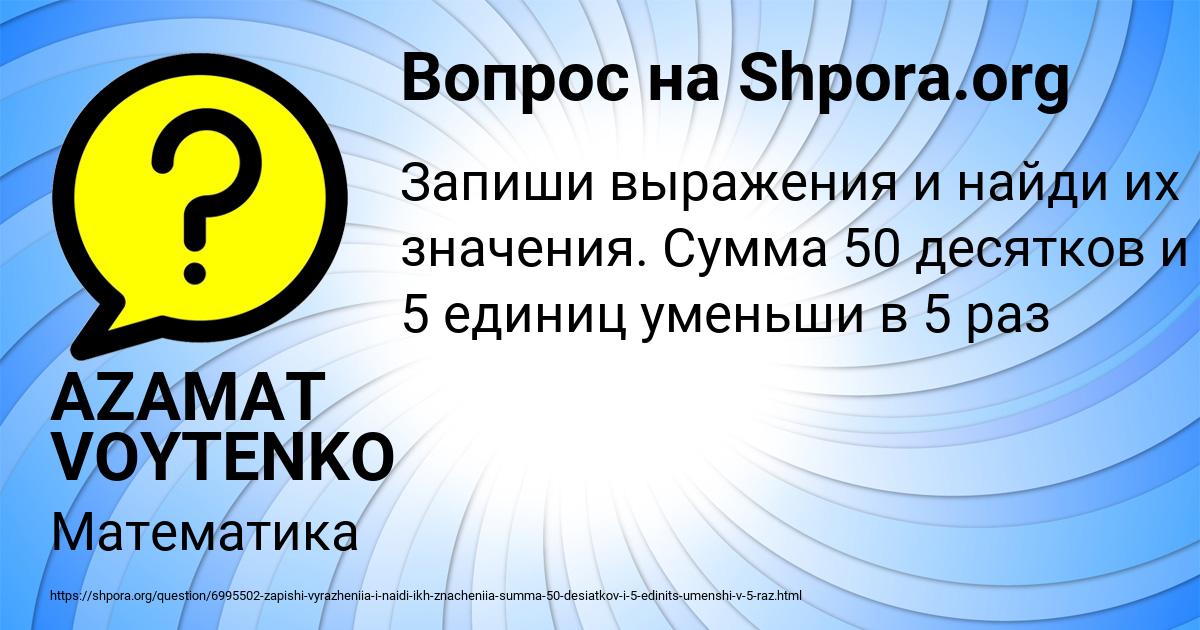 Вопрос на Shpora.org

Запиши выражения и найди их значения. Сумма 50 десятков и 5 единиц уменьши в 5 раз

AZAMAT VOYTENKO

Математика

https://shpora.org/question/6995502-zapishi-vyrazheniia-i-naidi-ikh-znacheniia-summa-50-desiatkov-i-5-edinits-umenshi-v-5-raz.html